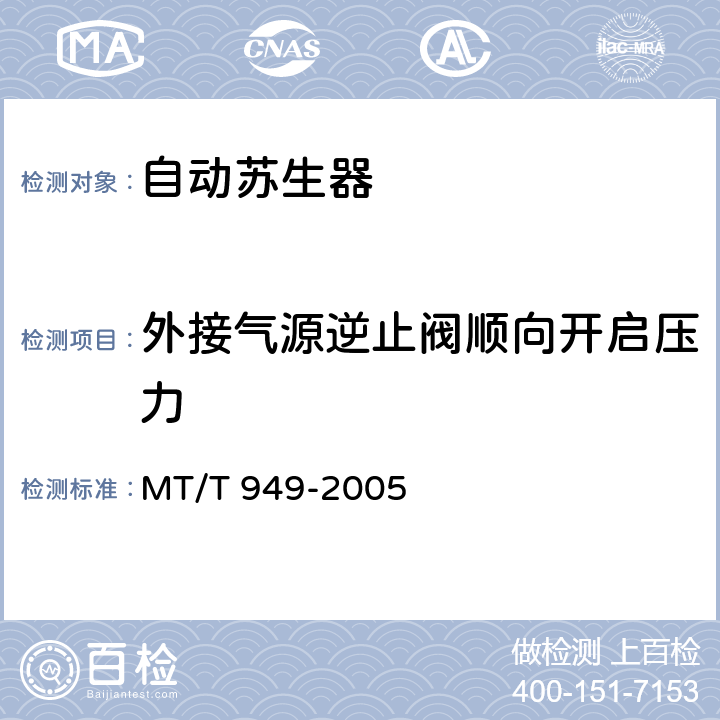 MA CNAS AL ilac-MRA

检测对象： 自动苏生器

检测项目： 外接气源逆止阀顺向开启压力

检测标准： MT/T 949-2005

百检 Baijiantest.com

做检测 上百检
400-151-7153